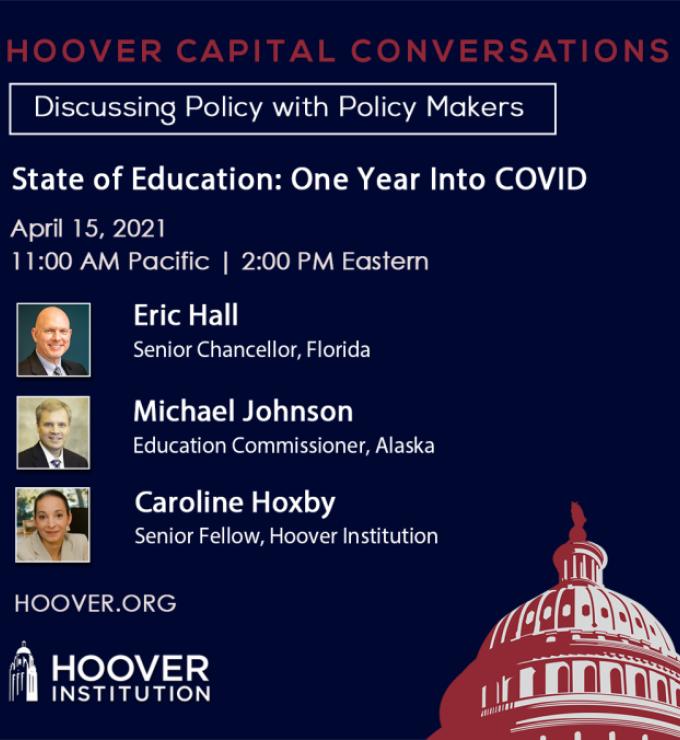 HOOVER CAPITAL CONVERSATIONS

Discussing Policy with Policy Makers

State of Education: One Year Into COVID

April 15, 2021
11:00 AM Pacific | 2:00 PM Eastern

Eric Hall
Senior Chancellor, Florida

Michael Johnson
Education Commissioner, Alaska

Caroline Hoxby
Senior Fellow, Hoover Institution

HOOVER.ORG

HOOVER
INSTITUTION